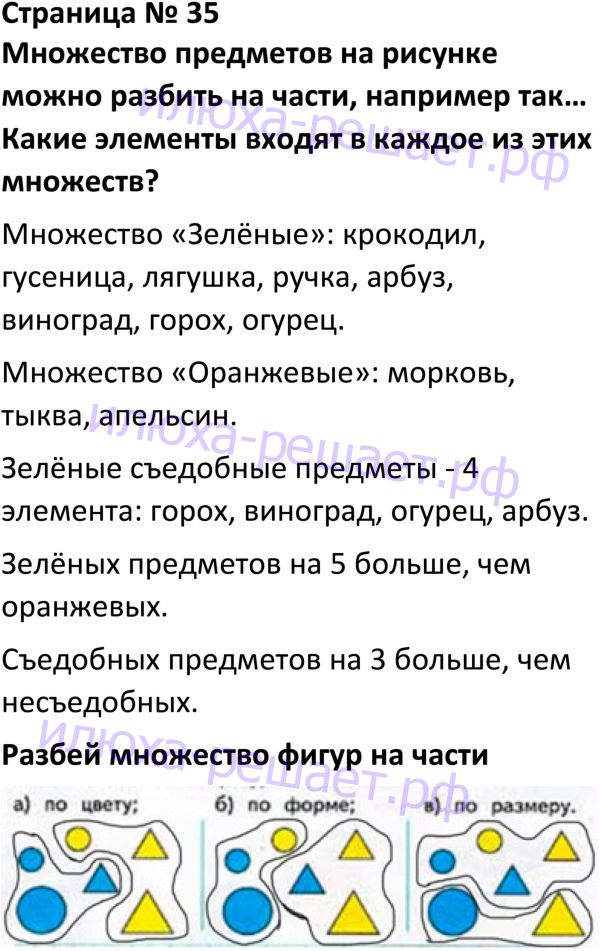 Страница № 35
Множество предметов на рисунке можно разбить на части, например так... Какие элементы входят в каждое из этих множеств?

Множество «Зелёные»: крокодил, гусеница, лягушка, ручка, арбуз, виноград, горох, огурец.

Множество «Оранжевые»: морковь, тыква, апельсин.

Зелёные съедобные предметы - 4 элемента: горох, виноград, огурец, арбуз.

Зелёных предметов на 5 больше, чем оранжевых.

Съедобных предметов на 3 больше, чем несъедобных.

Разбей множество фигур на части

а) по цвету;

б) по форме;

в) по размеру.

илюха-решает.рф